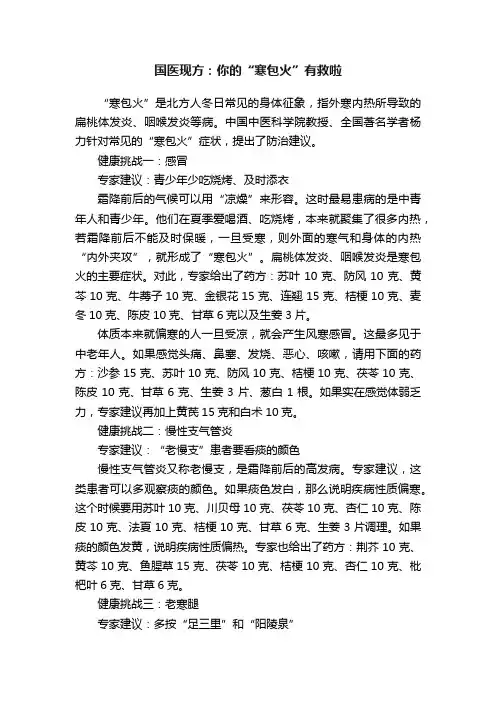 国医现方：你的“寒包火”有救啦

“寒包火”是北方人冬日常见的身体征象，指外寒内热所导致的扁桃体发炎、咽喉发炎等病。中国中医科学院教授、全国著名学者杨力针对常见的“寒包火”症状，提出了防治建议。

健康挑战一：感冒

专家建议：青少年少吃烧烤、及时添衣

霜降前后的气候可以用“凉燥”来形容。这时最易患病的是中青年人和青少年。他们在夏季爱喝酒、吃烧烤，本来就聚集了很多内热，若霜降前后不能及时保暖，一旦受寒，则外面的寒气和身体的内热“内外夹攻”，就形成了“寒包火”。扁桃体发炎、咽喉发炎是寒包火的主要症状。对此，专家给出了药方：苏叶 10 克、防风 10 克、黄芩 10 克、牛蒡子 10 克、金银花 15 克、连翘 15 克、桔梗 10 克、麦冬 10 克、陈皮 10 克、甘草 6 克以及生姜 3 片。

体质本来就偏寒的人一旦受凉，就会产生风寒感冒。这最多见于中老年人。如果感觉头痛、鼻塞、发烧、恶心、咳嗽，请用下面的药方：沙参 15 克、苏叶 10 克、防风 10 克、桔梗 10 克、茯苓 10 克、陈皮 10 克、甘草 6 克、生姜 3 片、葱白 1 根。如果实在感觉体弱乏力，专家建议再加上黄芪 15 克和白术 10 克。

健康挑战二：慢性支气管炎

专家建议：“老慢支”患者要看痰的颜色

慢性支气管炎又称老慢支，是霜降前后的高发病。专家建议，这类患者可以多观察痰的颜色。如果痰色发白，那么说明疾病性质偏寒。这个时候要用苏叶 10 克、川贝母 10 克、茯苓 10 克、杏仁 10 克、陈皮 10 克、法夏 10 克、桔梗 10 克、甘草 6 克、生姜 3 片调理。如果痰的颜色发黄，说明疾病性质偏热。专家也给出了药方：荆芥 10 克、黄芩 10 克、鱼腥草 15 克、茯苓 10 克、桔梗 10 克、杏仁 10 克、枇杷叶 6 克、甘草 6 克。

健康挑战三：老寒腿

专家建议：多按“足三里”和“阳陵泉”